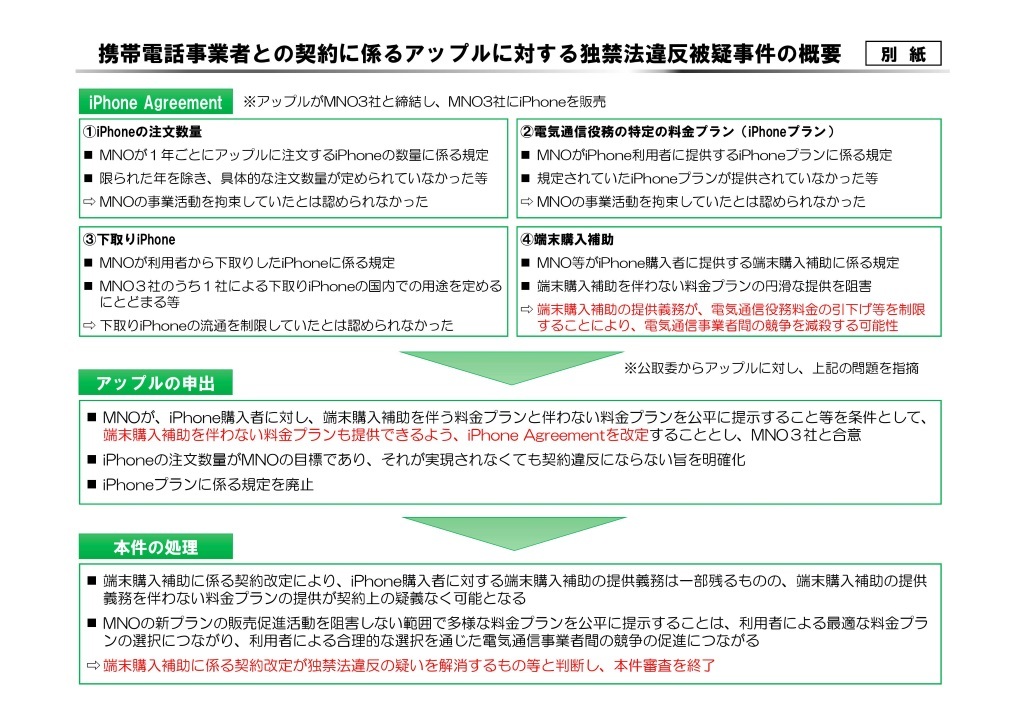 携帯電話事業者との契約に係るアップルに対する独禁法違反被疑事件の概要

別　紙

iPhone Agreement

※アップルがMNO3社と締結し、MNO3社にiPhoneを販売

①iPhoneの注文数量

■ MNOが１年ごとにアップルに注文するiPhoneの数量に係る規定

■ 限られた年を除き、具体的な注文数量が定められていなかった等

⇨ MNOの事業活動を拘束していたとは認められなかった

②電気通信役務の特定の料金プラン（iPhoneプラン）

■ MNOがiPhone利用者に提供するiPhoneプランに係る規定

■ 規定されていたiPhoneプランが提供されていなかった等

⇨ MNOの事業活動を拘束していたとは認められなかった

③下取りiPhone

■ MNOが利用者から下取りしたiPhoneに係る規定

■ MNO３社のうち１社による下取りiPhoneの国内での用途を定めるにとどまる等

⇨ 下取りiPhoneの流通を制限していたとは認められなかった

④端末購入補助

■ MNO等がiPhone購入者に提供する端末購入補助に係る規定

■ 端末購入補助を伴わない料金プランの円滑な提供を阻害

⇨ 端末購入補助の提供義務が、電気通信役務料金の引下げ等を制限することにより、電気通信事業者間の競争を減殺する可能性

※公取委からアップルに対し、上記の問題を指摘

アップルの申出

■ MNOが、iPhone購入者に対し、端末購入補助を伴う料金プランと伴わない料金プランを公平に提示すること等を条件として、端末購入補助を伴わない料金プランも提供できるよう、iPhone Agreementを改定することとし、MNO３社と合意

■ iPhoneの注文数量がMNOの目標であり、それが実現されなくても契約違反にならない旨を明確化

■ iPhoneプランに係る規定を廃止

本件の処理

■ 端末購入補助に係る契約改定により、iPhone購入者に対する端末購入補助の提供義務は一部残るものの、端末購入補助の提供義務を伴わない料金プランの提供が契約上の疑義なく可能となる

■ MNOの新プランの販売促進活動を阻害しない範囲で多様な料金プランを公平に提示することは、利用者による最適な料金プランの選択につながり、利用者による合理的な選択を通じた電気通信事業者間の競争の促進につながる

⇨ 端末購入補助に係る契約改定が独禁法違反の疑いを解消するもの等と判断し、本件審査を終了